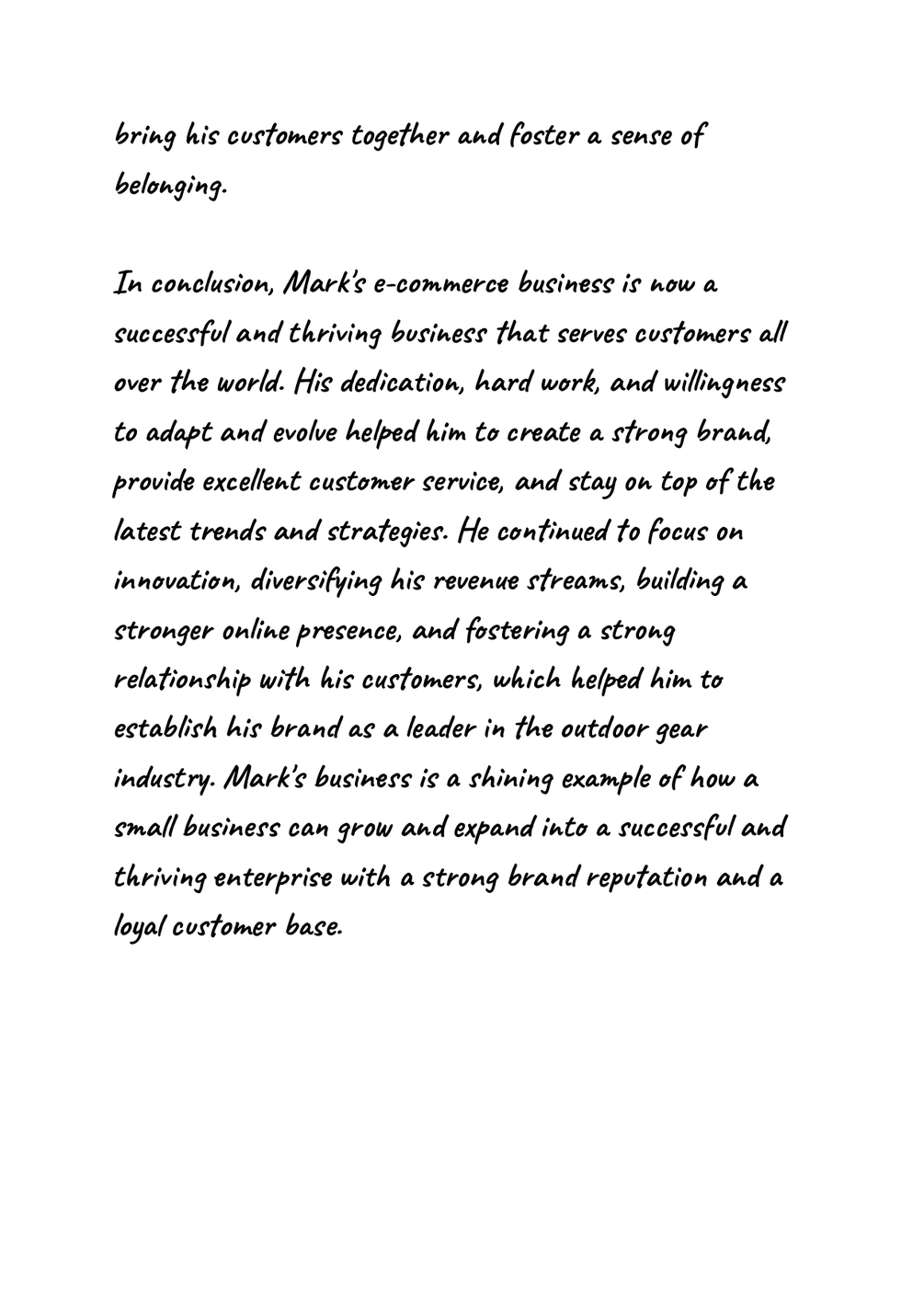 bring his customers together and foster a sense of belonging.

In conclusion, Mark's e-commerce business is now a successful and thriving business that serves customers all over the world. His dedication, hard work, and willingness to adapt and evolve helped him to create a strong brand, provide excellent customer service, and stay on top of the latest trends and strategies. He continued to focus on innovation, diversifying his revenue streams, building a stronger online presence, and fostering a strong relationship with his customers, which helped him to establish his brand as a leader in the outdoor gear industry. Mark's business is a shining example of how a small business can grow and expand into a successful and thriving enterprise with a strong brand reputation and a loyal customer base.